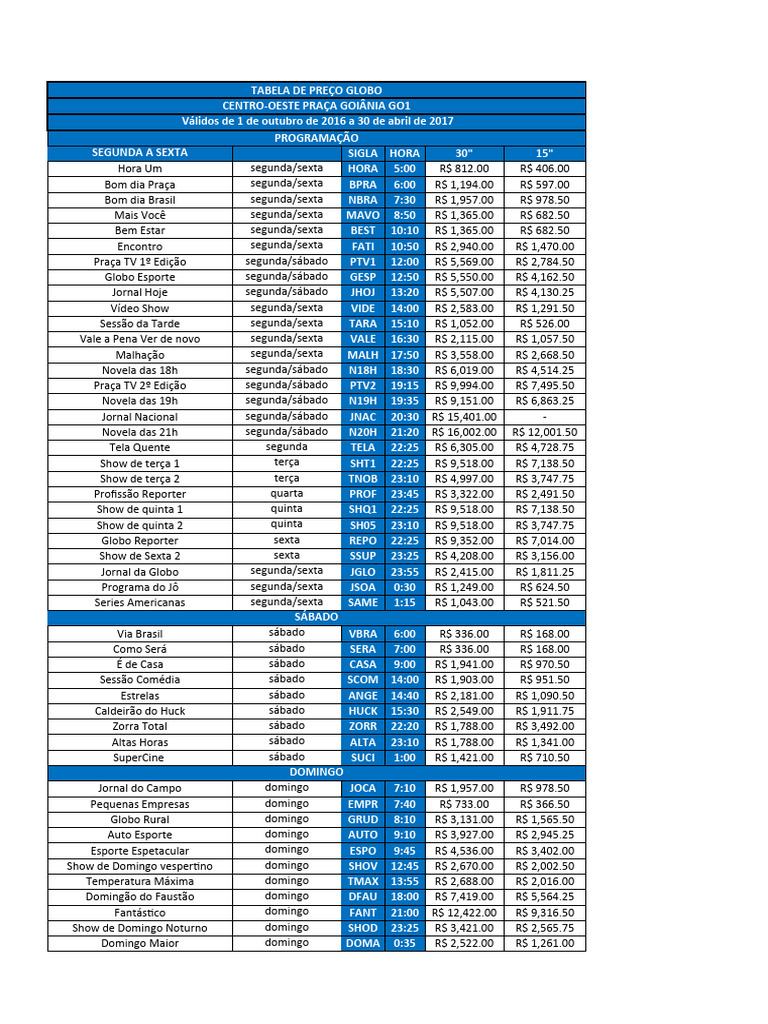 TABELA DE PREÇO GLOBO
CENTRO-OESTE PRAÇA GOIÂNIA GO1
Válidos de 1 de outubro de 2016 a 30 de abril de 2017
PROGRAMAÇÃO

| SEGUNDA A SEXTA | | SIGLA | HORA | 30" | 15" |
|---|---|---|---|---|---|
| Hora Um | segunda/sexta | HORA | 5:00 | R$ 812.00 | R$ 406.00 |
| Bom dia Praça | segunda/sexta | BPRA | 6:00 | R$ 1,194.00 | R$ 597.00 |
| Bom dia Brasil | segunda/sexta | NBRA | 7:30 | R$ 1,957.00 | R$ 978.50 |
| Mais Você | segunda/sexta | MAVO | 8:50 | R$ 1,365.00 | R$ 682.50 |
| Bem Estar | segunda/sexta | BEST | 10:10 | R$ 1,365.00 | R$ 682.50 |
| Encontro | segunda/sexta | FATI | 10:50 | R$ 2,940.00 | R$ 1,470.00 |
| Praça TV 1º Edição | segunda/sábado | PTV1 | 12:00 | R$ 5,569.00 | R$ 2,784.50 |
| Globo Esporte | segunda/sábado | GESP | 12:50 | R$ 5,550.00 | R$ 4,162.50 |
| Jornal Hoje | segunda/sábado | JHOJ | 13:20 | R$ 5,507.00 | R$ 4,130.25 |
| Vídeo Show | segunda/sexta | VIDE | 14:00 | R$ 2,583.00 | R$ 1,291.50 |
| Sessão da Tarde | segunda/sexta | TARA | 15:10 | R$ 1,052.00 | R$ 526.00 |
| Vale a Pena Ver de novo | segunda/sexta | VALE | 16:30 | R$ 2,115.00 | R$ 1,057.50 |
| Malhação | segunda/sexta | MALH | 17:50 | R$ 3,558.00 | R$ 2,668.50 |
| Novela das 18h | segunda/sábado | N18H | 18:30 | R$ 6,019.00 | R$ 4,514.25 |
| Praça TV 2º Edição | segunda/sábado | PTV2 | 19:15 | R$ 9,994.00 | R$ 7,495.50 |
| Novela das 19h | segunda/sábado | N19H | 19:35 | R$ 9,151.00 | R$ 6,863.25 |
| Jornal Nacional | segunda/sábado | JNAC | 20:30 | R$ 15,401.00 | - |
| Novela das 21h | segunda/sábado | N20H | 21:20 | R$ 16,002.00 | R$ 12,001.50 |
| Tela Quente | segunda | TELA | 22:25 | R$ 6,305.00 | R$ 4,728.75 |
| Show de terça 1 | terça | SHT1 | 22:25 | R$ 9,518.00 | R$ 7,138.50 |
| Show de terça 2 | terça | TNOB | 23:10 | R$ 4,997.00 | R$ 3,747.75 |
| Profissão Reporter | quarta | PROF | 23:45 | R$ 3,322.00 | R$ 2,491.50 |
| Show de quinta 1 | quinta | SHQ1 | 22:25 | R$ 9,518.00 | R$ 7,138.50 |
| Show de quinta 2 | quinta | SH05 | 23:10 | R$ 9,518.00 | R$ 3,747.75 |
| Globo Reporter | sexta | REPO | 22:25 | R$ 9,352.00 | R$ 7,014.00 |
| Show de Sexta 2 | sexta | SSUP | 23:25 | R$ 4,208.00 | R$ 3,156.00 |
| Jornal da Globo | segunda/sexta | JGLO | 23:55 | R$ 2,415.00 | R$ 1,811.25 |
| Programa do Jô | segunda/sexta | JSOA | 0:30 | R$ 1,249.00 | R$ 624.50 |
| Series Americanas | segunda/sexta | SAME | 1:15 | R$ 1,043.00 | R$ 521.50 |
| SÁBADO | | | | | |
| Via Brasil | sábado | VBRA | 6:00 | R$ 336.00 | R$ 168.00 |
| Como Será | sábado | SERA | 7:00 | R$ 336.00 | R$ 168.00 |
| É de Casa | sábado | CASA | 9:00 | R$ 1,941.00 | R$ 970.50 |
| Sessão Comédia | sábado | SCOM | 14:00 | R$ 1,903.00 | R$ 951.50 |
| Estrelas | sábado | ANGE | 14:40 | R$ 2,181.00 | R$ 1,090.50 |
| Caldeirão do Huck | sábado | HUCK | 15:30 | R$ 2,549.00 | R$ 1,911.75 |
| Zorra Total | sábado | ZORR | 22:20 | R$ 1,788.00 | R$ 3,492.00 |
| Altas Horas | sábado | ALTA | 23:10 | R$ 1,788.00 | R$ 1,341.00 |
| SuperCine | sábado | SUCI | 1:00 | R$ 1,421.00 | R$ 710.50 |
| DOMINGO | | | | | |
| Jornal do Campo | domingo | JOCA | 7:10 | R$ 1,957.00 | R$ 978.50 |
| Pequenas Empresas | domingo | EMPR | 7:40 | R$ 733.00 | R$ 366.50 |
| Globo Rural | domingo | GRUD | 8:10 | R$ 3,131.00 | R$ 1,565.50 |
| Auto Esporte | domingo | AUTO | 9:10 | R$ 3,927.00 | R$ 2,945.25 |
| Esporte Espetacular | domingo | ESPO | 9:45 | R$ 4,536.00 | R$ 3,402.00 |
| Show de Domingo vespertino | domingo | SHOV | 12:45 | R$ 2,670.00 | R$ 2,002.50 |
| Temperatura Máxima | domingo | TMAX | 13:55 | R$ 2,688.00 | R$ 2,016.00 |
| Domingão do Faustão | domingo | DFAU | 18:00 | R$ 7,419.00 | R$ 5,564.25 |
| Fantástico | domingo | FANT | 21:00 | R$ 12,422.00 | R$ 9,316.50 |
| Show de Domingo Noturno | domingo | SHOD | 23:25 | R$ 3,421.00 | R$ 2,565.75 |
| Domingo Maior | domingo | DOMA | 0:35 | R$ 2,522.00 | R$ 1,261.00 |